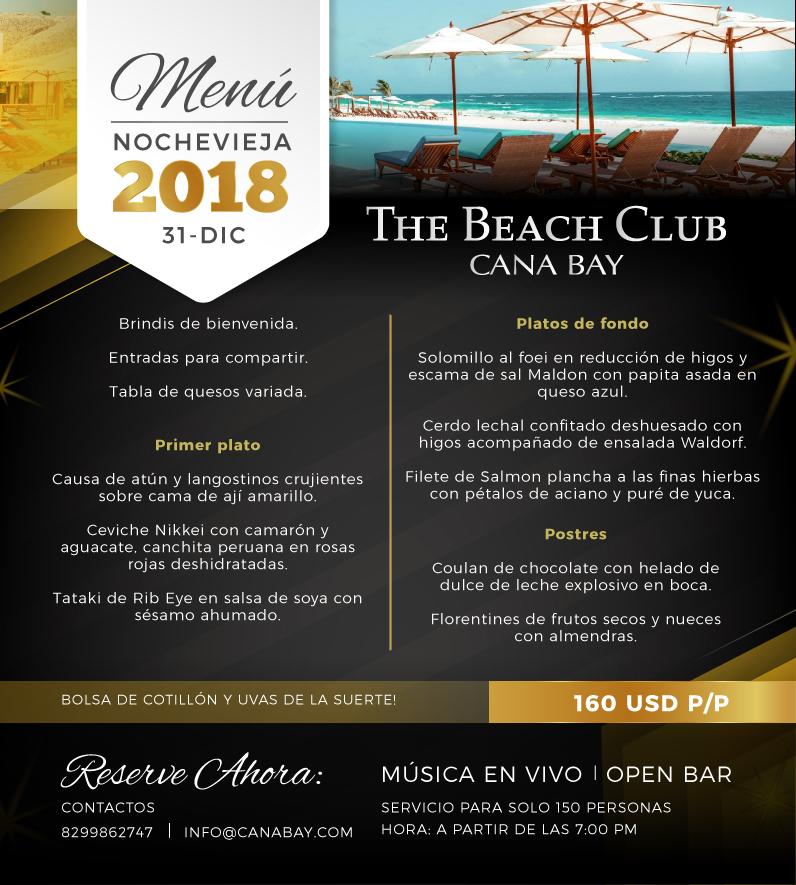 Menú
NOCHEVIEJA
2018
31-DIC

THE BEACH CLUB
CANA BAY

Brindis de bienvenida.

Entradas para compartir.

Tabla de quesos variada.

Primer plato

Causa de atún y langostinos crujientes sobre cama de ají amarillo.

Ceviche Nikkei con camarón y aguacate, canchita peruana en rosas rojas deshidratadas.

Tataki de Rib Eye en salsa de soya con sésamo ahumado.

Platos de fondo

Solomillo al foei en reducción de higos y escama de sal Maldon con papita asada en queso azul.

Cerdo lechal confitado deshuesado con higos acompañado de ensalada Waldorf.

Filete de Salmon plancha a las finas hierbas con pétalos de aciano y puré de yuca.

Postres

Coulan de chocolate con helado de dulce de leche explosivo en boca.

Florentines de frutos secos y nueces con almendras.

BOLSA DE COTILLÓN Y UVAS DE LA SUERTE!

160 USD P/P

Reserve Ahora:
CONTACTOS
8299862747 | INFO@CANABAY.COM

MÚSICA EN VIVO | OPEN BAR
SERVICIO PARA SOLO 150 PERSONAS
HORA: A PARTIR DE LAS 7:00 PM